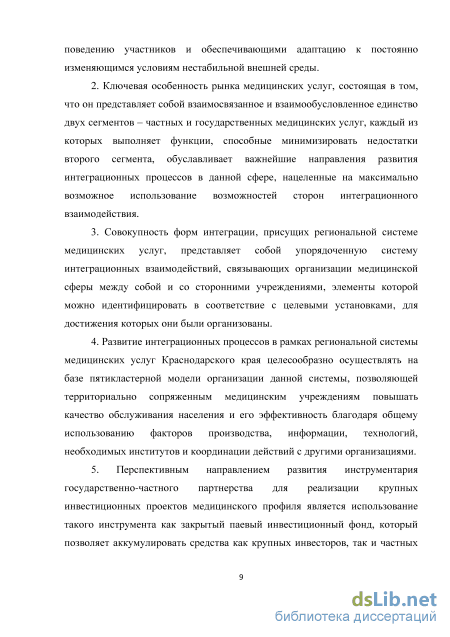 поведению участников и обеспечивающими адаптацию к постоянно изменяющимся условиям нестабильной внешней среды.

2. Ключевая особенность рынка медицинских услуг, состоящая в том, что он представляет собой взаимосвязанное и взаимообусловленное единство двух сегментов – частных и государственных медицинских услуг, каждый из которых выполняет функции, способные минимизировать недостатки второго сегмента, обуславливает важнейшие направления развития интеграционных процессов в данной сфере, нацеленные на максимально возможное использование возможностей сторон интеграционного взаимодействия.

3. Совокупность форм интеграции, присущих региональной системе медицинских услуг, представляет собой упорядоченную систему интеграционных взаимодействий, связывающих организации медицинской сферы между собой и со сторонними учреждениями, элементы которой можно идентифицировать в соответствие с целевыми установками, для достижения которых они были организованы.

4. Развитие интеграционных процессов в рамках региональной системы медицинских услуг Краснодарского края целесообразно осуществлять на базе пятикластерной модели организации данной системы, позволяющей территориально сопряженным медицинским учреждениям повышать качество обслуживания населения и его эффективность благодаря общему использованию факторов производства, информации, технологий, необходимых институтов и координации действий с другими организациями.

5. Перспективным направлением развития инструментария государственно-частного партнерства для реализации крупных инвестиционных проектов медицинского профиля является использование такого инструмента как закрытый паевый инвестиционный фонд, который позволяет аккумулировать средства как крупных инвесторов, так и частных

9

dsLib.net
библиотека диссертаций